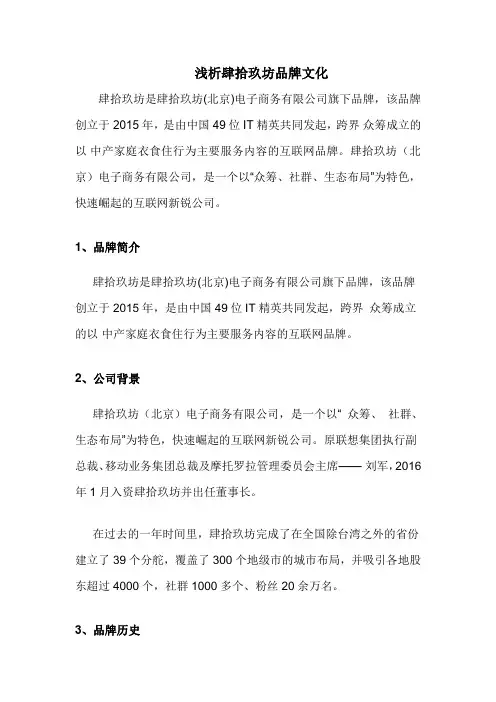 浅析肆拾玖坊品牌文化

肆拾玖坊是肆拾玖坊(北京)电子商务有限公司旗下品牌，该品牌创立于 2015 年，是由中国 49 位 IT 精英共同发起，跨界 众筹成立的以 中产家庭衣食住行为主要服务内容的互联网品牌。肆拾玖坊（北京）电子商务有限公司，是一个以“众筹、社群、生态布局”为特色，快速崛起的互联网新锐公司。

1、品牌简介

肆拾玖坊是肆拾玖坊(北京)电子商务有限公司旗下品牌，该品牌创立于 2015 年，是由中国 49 位 IT 精英共同发起，跨界 众筹成立的以 中产家庭衣食住行为主要服务内容的互联网品牌。

2、公司背景

肆拾玖坊（北京）电子商务有限公司，是一个以“ 众筹、 社群、生态布局”为特色，快速崛起的互联网新锐公司。原联想集团执行副总裁、移动业务集团总裁及摩托罗拉管理委员会主席—— 刘军，2016 年 1 月入资肆拾玖坊并出任董事长。

在过去的一年时间里，肆拾玖坊完成了在全国除台湾之外的省份建立了 39 个分舵，覆盖了 300 个地级市的城市布局，并吸引各地股东超过 4000 个，社群 1000 多个、粉丝 20 余万名。

3、品牌历史